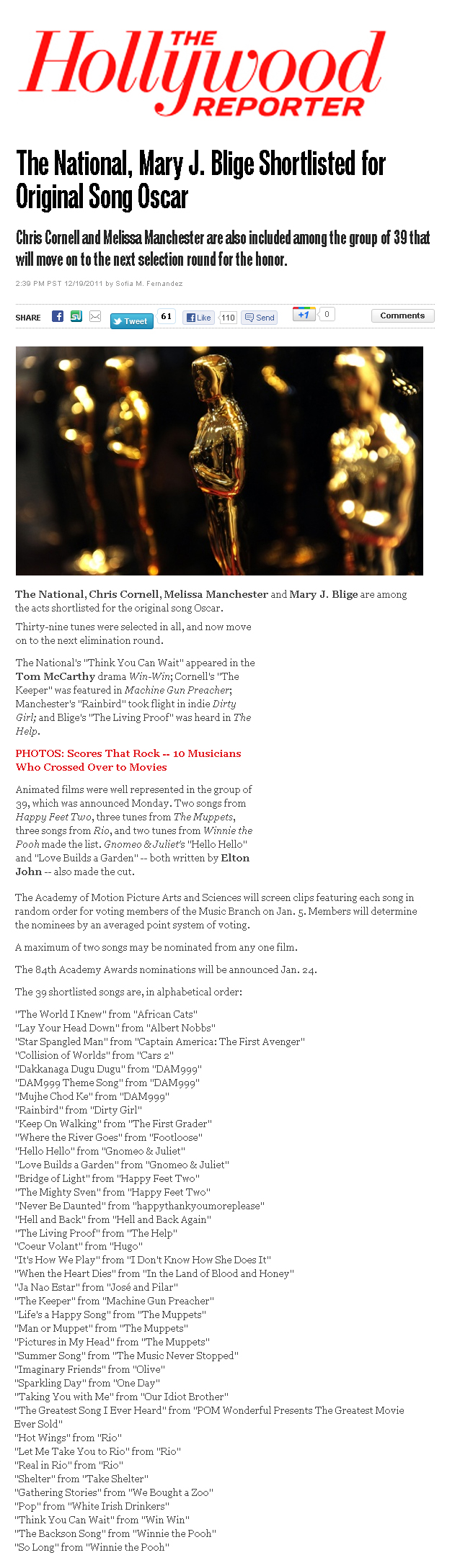 THE Hollywood REPORTER

The National, Mary J. Blige Shortlisted for Original Song Oscar

Chris Cornell and Melissa Manchester are also included among the group of 39 that will move on to the next selection round for the honor.

2:39 PM PST 12/19/2011 by Sofia M. Fernandez

SHARE Tweet 61 Like 110 Send +1 0 Comments

The National, Chris Cornell, Melissa Manchester and Mary J. Blige are among the acts shortlisted for the original song Oscar.

Thirty-nine tunes were selected in all, and now move on to the next elimination round.

The National's "Think You Can Wait" appeared in the Tom McCarthy drama Win-Win; Cornell's "The Keeper" was featured in Machine Gun Preacher; Manchester's "Rainbird" took flight in indie Dirty Girl; and Blige's "The Living Proof" was heard in The Help.

PHOTOS: Scores That Rock -- 10 Musicians Who Crossed Over to Movies

Animated films were well represented in the group of 39, which was announced Monday. Two songs from Happy Feet Two, three tunes from The Muppets, three songs from Rio, and two tunes from Winnie the Pooh made the list. Gnomeo & Juliet's "Hello Hello" and "Love Builds a Garden" -- both written by Elton John -- also made the cut.

The Academy of Motion Picture Arts and Sciences will screen clips featuring each song in random order for voting members of the Music Branch on Jan. 5. Members will determine the nominees by an averaged point system of voting.

A maximum of two songs may be nominated from any one film.

The 84th Academy Awards nominations will be announced Jan. 24.

The 39 shortlisted songs are, in alphabetical order:

"The World I Knew" from "African Cats"
"Lay Your Head Down" from "Albert Nobbs"
"Star Spangled Man" from "Captain America: The First Avenger"
"Collision of Worlds" from "Cars 2"
"Dakkanaga Dugu Dugu" from "DAM999"
"DAM999 Theme Song" from "DAM999"
"Mujhe Chod Ke" from "DAM999"
"Rainbird" from "Dirty Girl"
"Keep On Walking" from "The First Grader"
"Where the River Goes" from "Footloose"
"Hello Hello" from "Gnomeo & Juliet"
"Love Builds a Garden" from "Gnomeo & Juliet"
"Bridge of Light" from "Happy Feet Two"
"The Mighty Sven" from "Happy Feet Two"
"Never Be Daunted" from "happythankyoumoreplease"
"Hell and Back" from "Hell and Back Again"
"The Living Proof" from "The Help"
"Coeur Volant" from "Hugo"
"It's How We Play" from "I Don't Know How She Does It"
"When the Heart Dies" from "In the Land of Blood and Honey"
"Ja Nao Estar" from "José and Pilar"
"The Keeper" from "Machine Gun Preacher"
"Life's a Happy Song" from "The Muppets"
"Man or Muppet" from "The Muppets"
"Pictures in My Head" from "The Muppets"
"Summer Song" from "The Music Never Stopped"
"Imaginary Friends" from "Olive"
"Sparkling Day" from "One Day"
"Taking You with Me" from "Our Idiot Brother"
"The Greatest Song I Ever Heard" from "POM Wonderful Presents The Greatest Movie Ever Sold"
"Hot Wings" from "Rio"
"Let Me Take You to Rio" from "Rio"
"Real in Rio" from "Rio"
"Shelter" from "Take Shelter"
"Gathering Stories" from "We Bought a Zoo"
"Pop" from "White Irish Drinkers"
"Think You Can Wait" from "Win Win"
"The Backson Song" from "Winnie the Pooh"
"So Long" from "Winnie the Pooh"